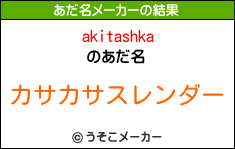 あだ名メーカーの結果

akitashka
のあだ名

カサカサスレンダー

© うそこメーカー